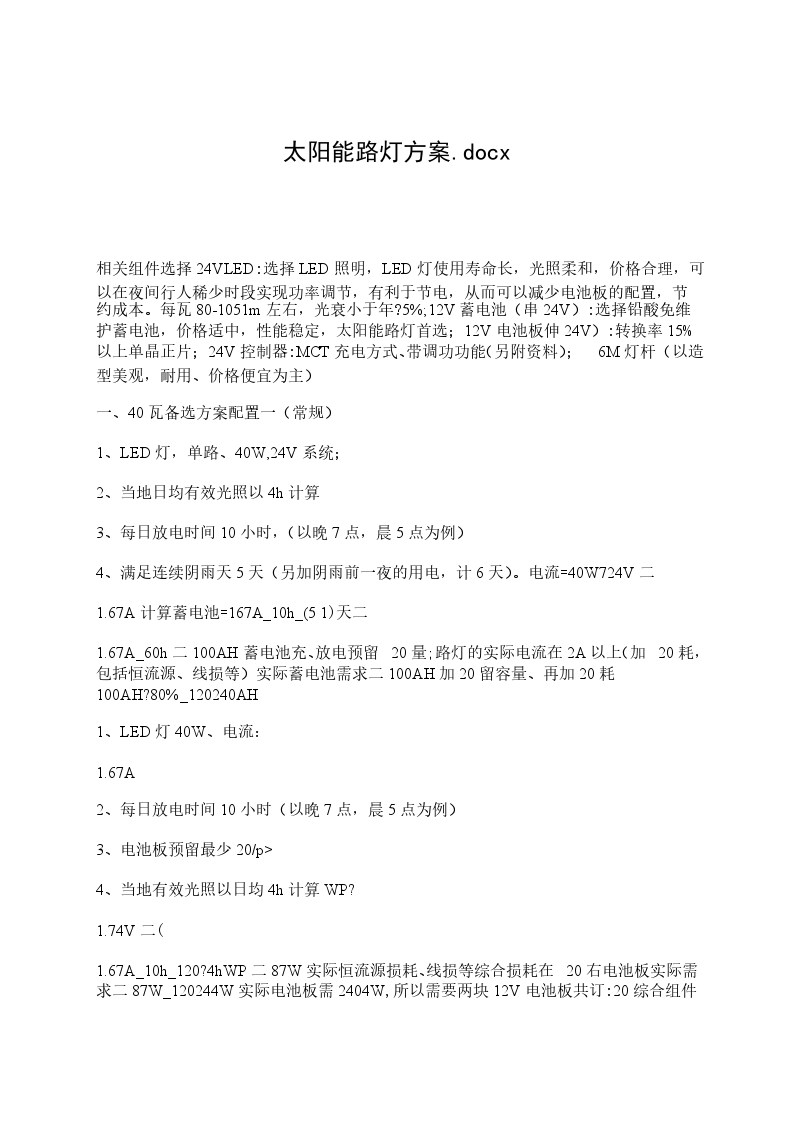 太阳能路灯方案.docx

相关组件选择 24VLED：选择 LED 照明，LED 灯使用寿命长，光照柔和，价格合理，可以在夜间行人稀少时段实现功率调节，有利于节电，从而可以减少电池板的配置，节约成本。每瓦 80-1051m 左右，光衰小于年?5%;12V 蓄电池（串 24V）：选择铅酸免维护蓄电池，价格适中，性能稳定，太阳能路灯首选；12V 电池板伸 24V）：转换率 15%以上单晶正片；24V 控制器:MCT 充电方式、带调功功能(另附资料)； 6M 灯杆（以造型美观，耐用、价格便宜为主）

一、40 瓦备选方案配置一（常规）

1、LED 灯，单路、40W,24V 系统；

2、当地日均有效光照以 4h 计算

3、每日放电时间 10 小时，（以晚 7 点，晨 5 点为例）

4、满足连续阴雨天 5 天（另加阴雨前一夜的用电，计 6 天）。电流=40W724V 二

1.67A 计算蓄电池=167A_10h_(5 1)天二

1.67A_60h 二 100AH 蓄电池充、放电预留 20 量;路灯的实际电流在 2A 以上(加 20 耗，包括恒流源、线损等）实际蓄电池需求二 100AH 加 20 留容量、再加 20 耗 100AH?80%_120240AH

1、LED 灯 40W、电流：

1.67A

2、每日放电时间 10 小时（以晚 7 点，晨 5 点为例）

3、电池板预留最少 20/p>

4、当地有效光照以日均 4h 计算 WP?

1.74V 二(

1.67A_10h_120?4hWP 二 87W 实际恒流源损耗、线损等综合损耗在 20 右电池板实际需求二 87W_120244W 实际电池板需 2404W,所以需要两块 12V 电池板共订:20 综合组件